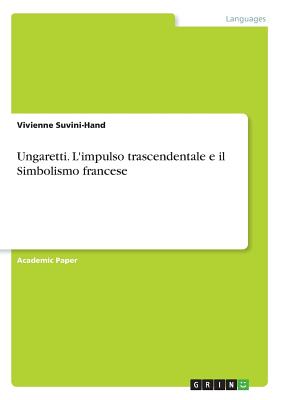 Languages

Vivienne Suvini-Hand

Ungaretti. L'impulso trascendentale e il Simbolismo francese

Academic Paper

GRIN